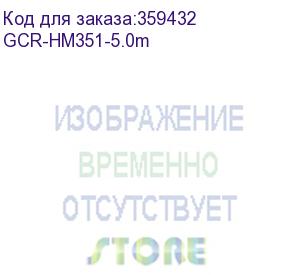 Код для заказа:359432
GCR-HM351-5.0m

ИЗОБРАЖЕНИЕ
ВРЕМЕННО
ОТСУТСТВУЕТ
STORE